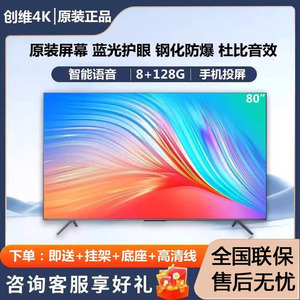 创维4K | 原装正品

原装屏幕 蓝光护眼 钢化防爆 杜比音效

智能语音 | 8+128G | 手机投屏

80″

下单：即送+挂架+底座+高清线

咨询客服享好礼

全国联保
售后无忧